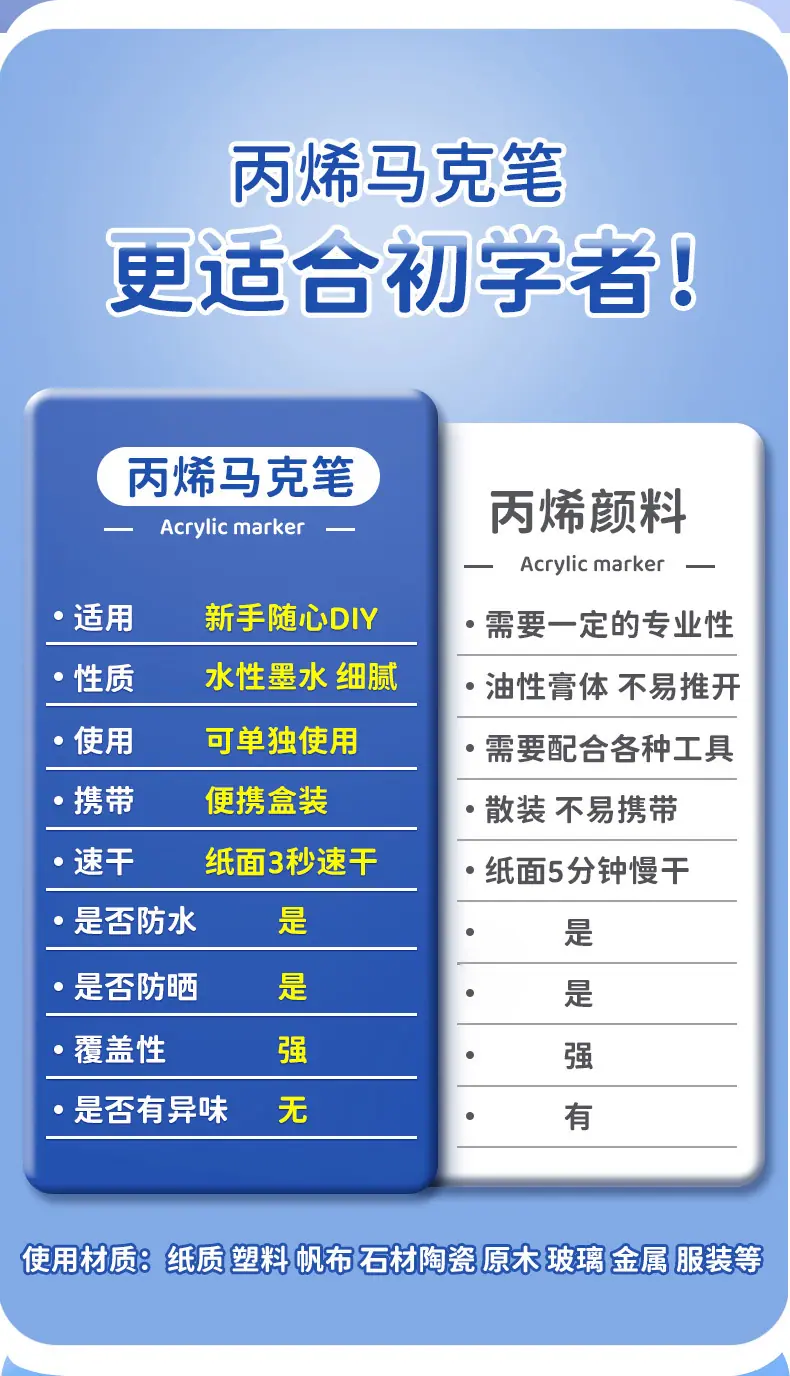 丙烯马克笔
更适合初学者!

丙烯马克笔
— Acrylic marker —
• 适用 新手随心DIY
• 性质 水性墨水 细腻
• 使用 可单独使用
• 携带 便携盒装
• 速干 纸面3秒速干
• 是否防水 是
• 是否防晒 是
• 覆盖性 强
• 是否有异味 无

丙烯颜料
— Acrylic marker —
• 需要一定的专业性
• 油性膏体 不易推开
• 需要配合各种工具
• 散装 不易携带
• 纸面5分钟慢干
• 是
• 是
• 强
• 有

使用材质:纸质 塑料 帆布 石材陶瓷 原木 玻璃 金属 服装等